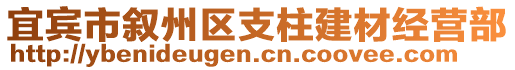 宜宾市叙州区支柱建材经营部
http://ybenideugen.cn.coovee.com